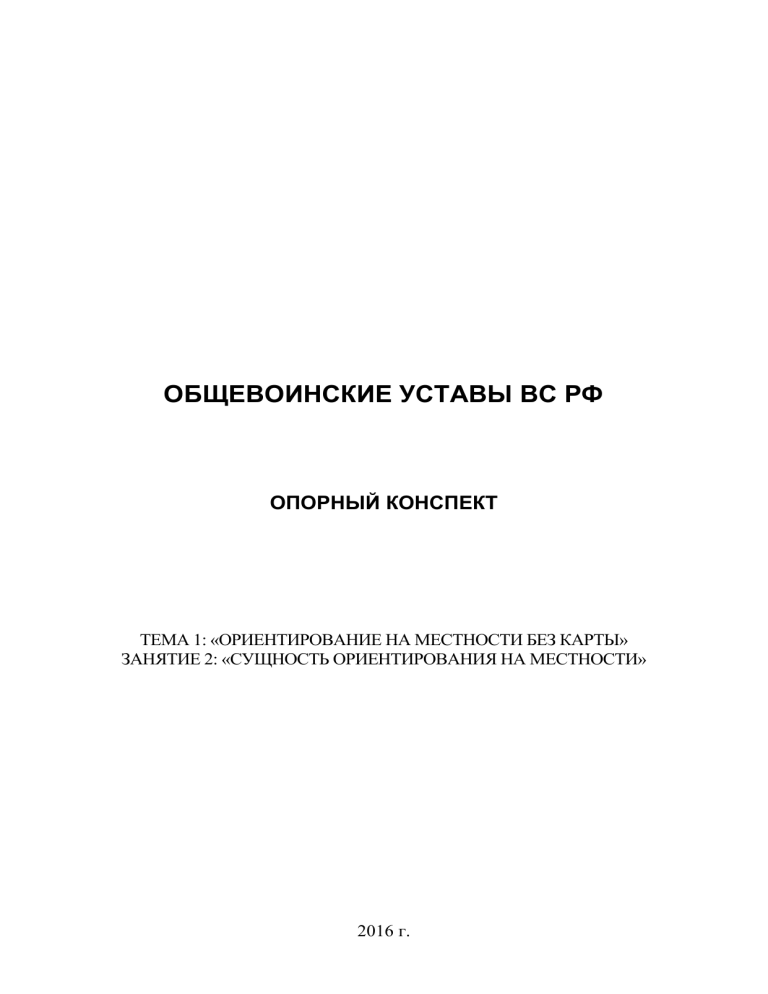 ОБЩЕВОИНСКИЕ УСТАВЫ ВС РФ

ОПОРНЫЙ КОНСПЕКТ

ТЕМА 1: «ОРИЕНТИРОВАНИЕ НА МЕСТНОСТИ БЕЗ КАРТЫ»
ЗАНЯТИЕ 2: «СУЩНОСТЬ ОРИЕНТИРОВАНИЯ НА МЕСТНОСТИ»

2016 г.